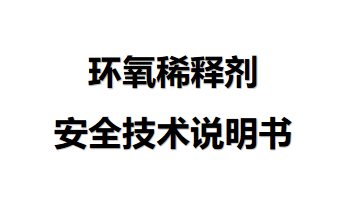 环氧稀释剂

安全技术说明书